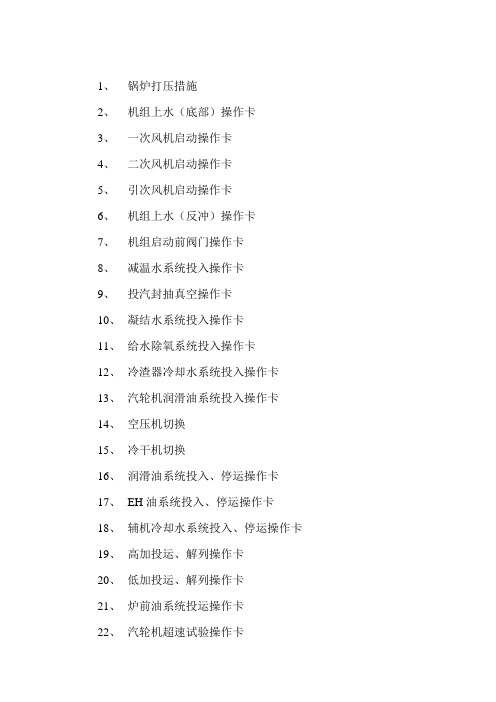 1、 锅炉打压措施

2、 机组上水（底部）操作卡

3、 一次风机启动操作卡

4、 二次风机启动操作卡

5、 引次风机启动操作卡

6、 机组上水（反冲）操作卡

7、 机组启动前阀门操作卡

8、 减温水系统投入操作卡

9、 投汽封抽真空操作卡

10、 凝结水系统投入操作卡

11、 给水除氧系统投入操作卡

12、 冷渣器冷却水系统投入操作卡

13、 汽轮机润滑油系统投入操作卡

14、 空压机切换

15、 冷干机切换

16、 润滑油系统投入、停运操作卡

17、 EH 油系统投入、停运操作卡

18、 辅机冷却水系统投入、停运操作卡

19、 高加投运、解列操作卡

20、 低加投运、解列操作卡

21、 炉前油系统投运操作卡

22、 汽轮机超速试验操作卡